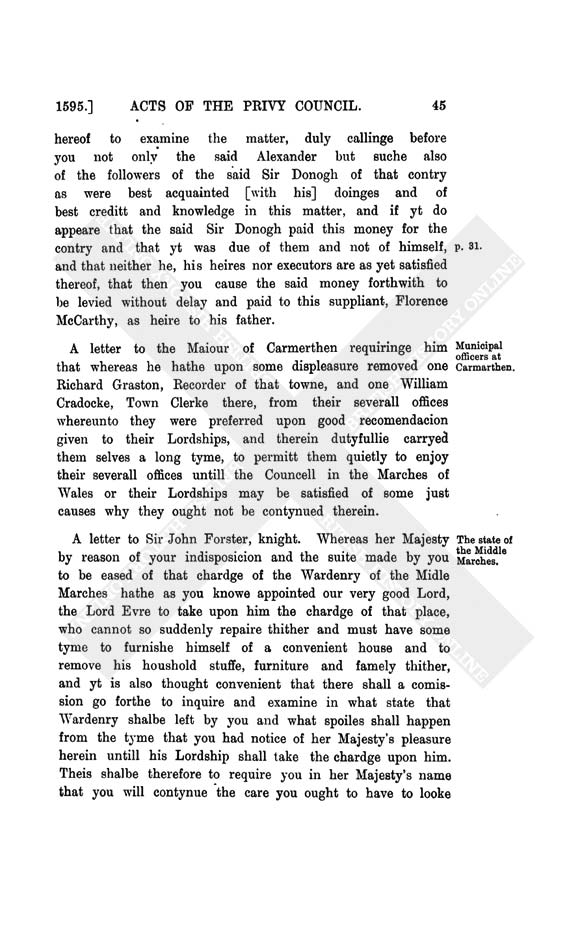 1595.] ACTS OF THE PRIVY COUNCIL. 45

hereof to examine the matter, duly callinge before you not only the said Alexander but suche also of the followers of the said Sir Donogh of that contry as were best acquainted [with his] doinges and of best creditt and knowledge in this matter, and if yt do appeare that the said Sir Donogh paid this money for the contry and that yt was due of them and not of himself, and that neither he, his heires nor executors are as yet satisfied thereof, that then you cause the said money forthwith to be levied without delay and paid to this suppliant, Florence McCarthy, as heire to his father.

p. 31.

A letter to the Maiour of Carmerthen requiringe him that whereas he hathe upon some displeasure removed one Richard Graston, Recorder of that towne, and one William Cradocke, Town Clerke there, from their severall offices whereunto they were preferred upon good recomendacion given to their Lordships, and therein dutyfullie carryed them selves a long tyme, to permitt them quietly to enjoy their severall offices untill the Councell in the Marches of Wales or their Lordships may be satisfied of some just causes why they ought not be contynued therein.

Municipal officers at Carmarthen.

A letter to Sir John Forster, knight. Whereas her Majesty by reason of your indisposicion and the suite made by you to be eased of that chardge of the Wardenry of the Midle Marches hathe as you knowe appointed our very good Lord, the Lord Evre to take upon him the chardge of that place, who cannot so suddenly repaire thither and must have some tyme to furnishe himself of a convenient house and to remove his houshold stuffe, furniture and famely thither, and yt is also thought convenient that there shall a comission go forthe to inquire and examine in what state that Wardenry shalbe left by you and what spoiles shall happen from the tyme that you had notice of her Majesty's pleasure herein untill his Lordship shall take the chardge upon him. Theis shalbe therefore to require you in her Majesty's name that you will contynue the care you ought to have to looke

The state of the Middle Marches.